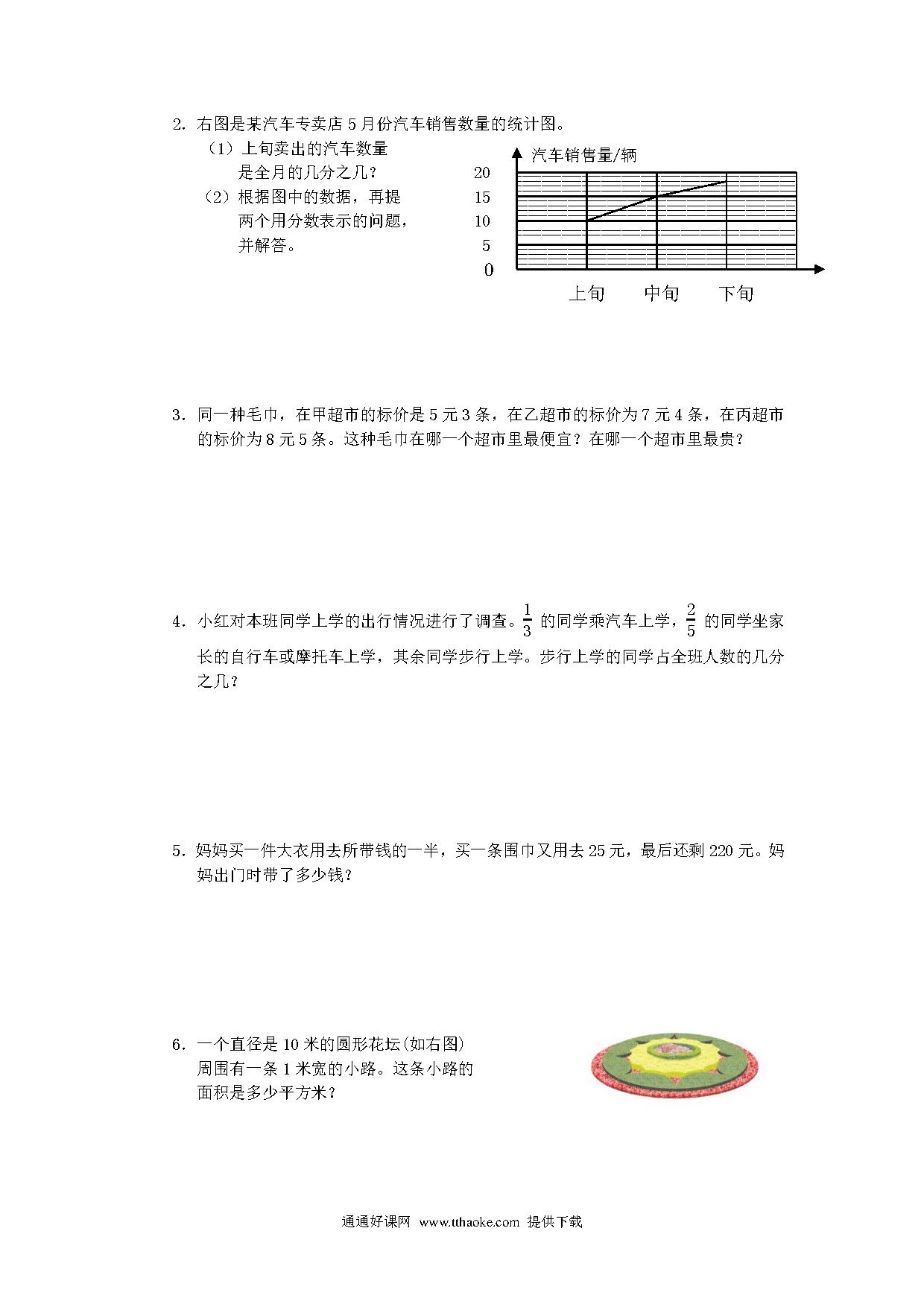 2. 右图是某汽车专卖店 5 月份汽车销售数量的统计图。

（1）上旬卖出的汽车数量是全月的几分之几？

（2）根据图中的数据，再提两个用分数表示的问题，并解答。

汽车销售量/辆

20
15
10
5
0

上旬 中旬 下旬

3. 同一种毛巾，在甲超市的标价是 5 元 3 条，在乙超市的标价为 7 元 4 条，在丙超市的标价为 8 元 5 条。这种毛巾在哪一个超市里最便宜？在哪一个超市里最贵？

4. 小红对本班同学上学的出行情况进行了调查。$\frac{1}{3}$ 的同学乘汽车上学，$\frac{2}{5}$ 的同学坐家长的自行车或摩托车上学，其余同学步行上学。步行上学的同学占全班人数的几分之几？

5. 妈妈买一件大衣用去所带钱的一半，买一条围巾又用去 25 元，最后还剩 220 元。妈妈出门时带了多少钱？

6. 一个直径是 10 米的圆形花坛(如右图)周围有一条 1 米宽的小路。这条小路的面积是多少平方米？

通通好课网 www.tthaoke.com 提供下载